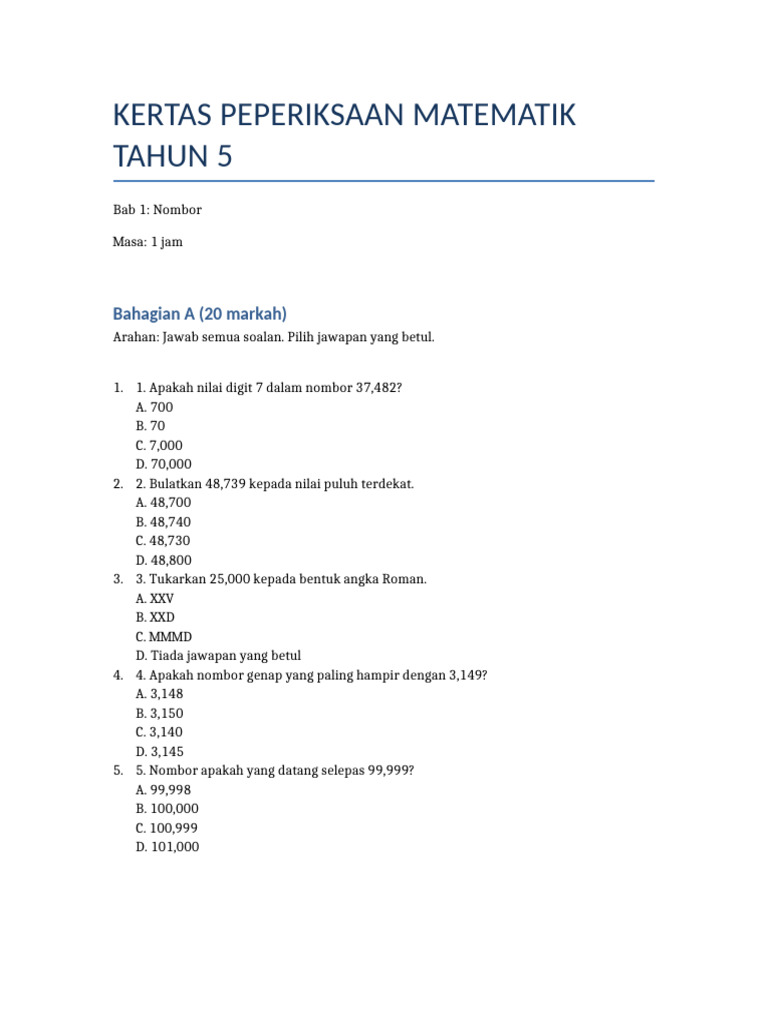 KERTAS PEPERIKSAAN MATEMATIK TAHUN 5

Bab 1: Nombor

Masa: 1 jam

Bahagian A (20 markah)

Arahan: Jawab semua soalan. Pilih jawapan yang betul.

1. 1. Apakah nilai digit 7 dalam nombor 37,482?
A. 700
B. 70
C. 7,000
D. 70,000
2. 2. Bulatkan 48,739 kepada nilai puluh terdekat.
A. 48,700
B. 48,740
C. 48,730
D. 48,800
3. 3. Tukarkan 25,000 kepada bentuk angka Roman.
A. XXV
B. XXD
C. MMMD
D. Tiada jawapan yang betul
4. 4. Apakah nombor genap yang paling hampir dengan 3,149?
A. 3,148
B. 3,150
C. 3,140
D. 3,145
5. 5. Nombor apakah yang datang selepas 99,999?
A. 99,998
B. 100,000
C. 100,999
D. 101,000